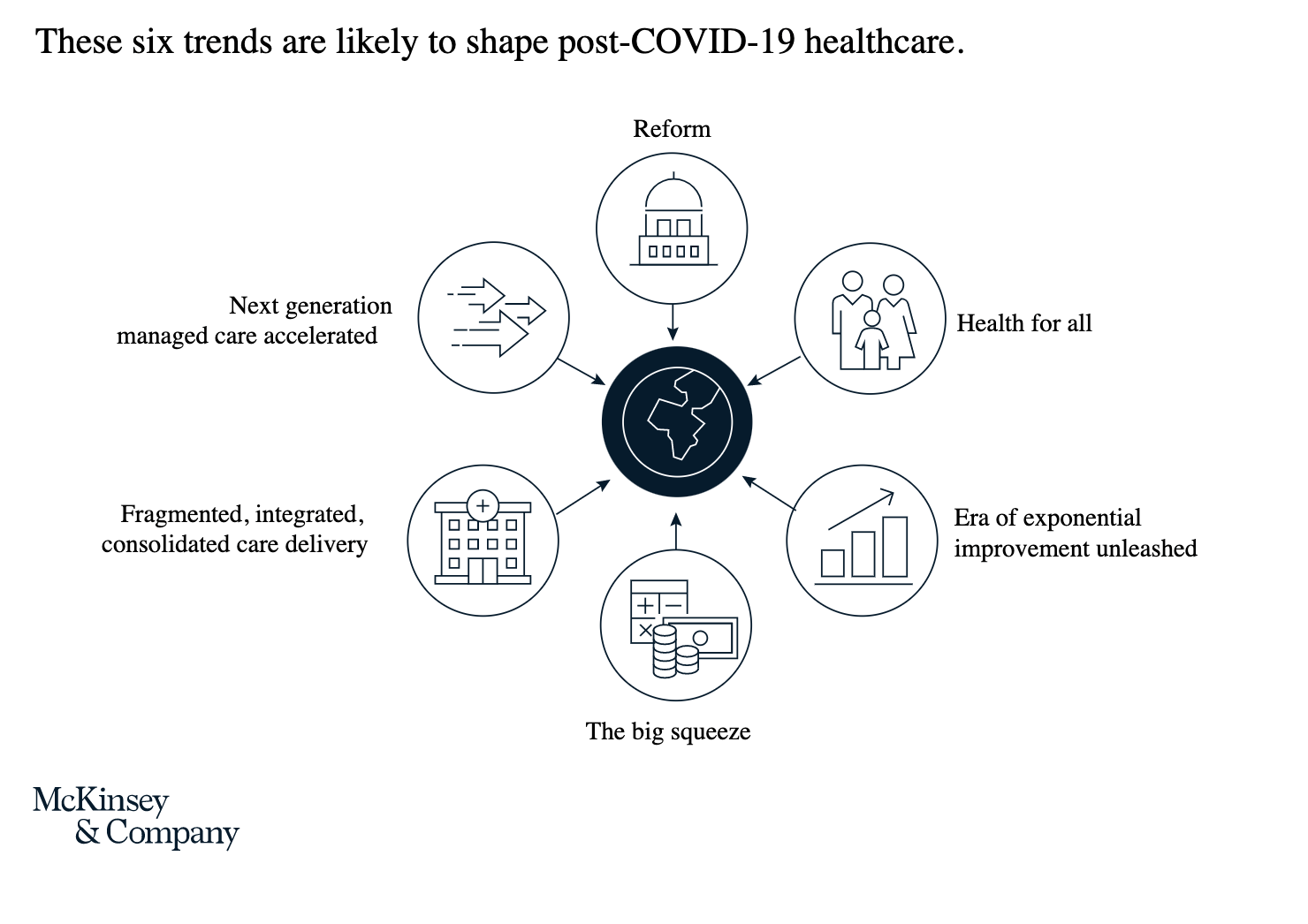 These six trends are likely to shape post-COVID-19 healthcare.

Reform

Next generation managed care accelerated

Health for all

Fragmented, integrated, consolidated care delivery

Era of exponential improvement unleashed

The big squeeze

McKinsey & Company